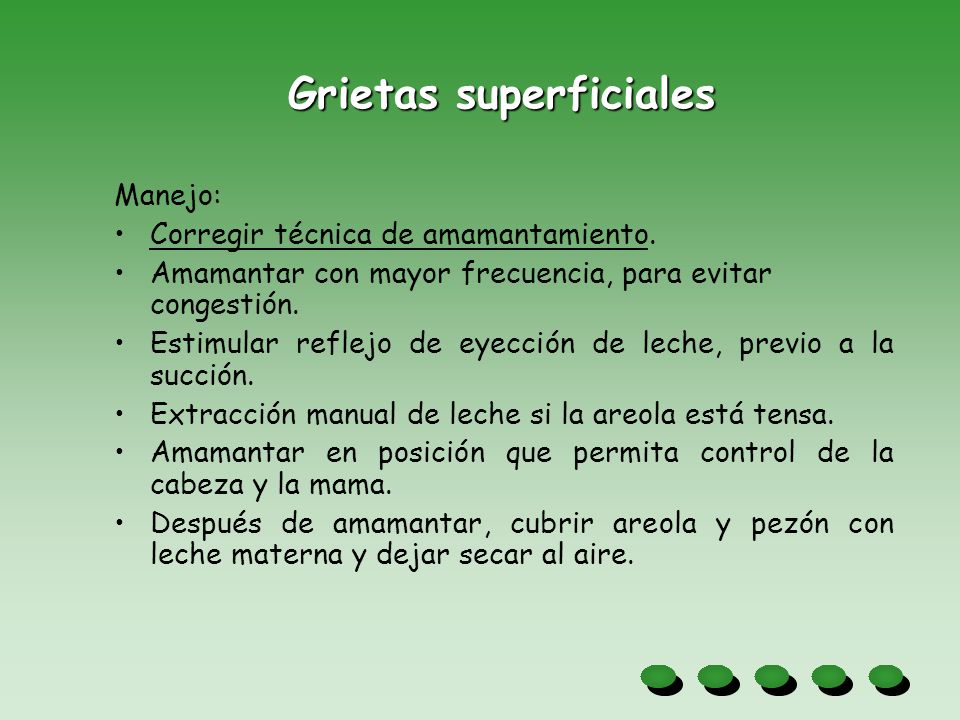 Grietas superficiales

Manejo:
• Corregir técnica de amamantamiento.
• Amamantar con mayor frecuencia, para evitar congestión.
• Estimular reflejo de eyección de leche, previo a la succión.
• Extracción manual de leche si la areola está tensa.
• Amamantar en posición que permita control de la cabeza y la mama.
• Después de amamantar, cubrir areola y pezón con leche materna y dejar secar al aire.